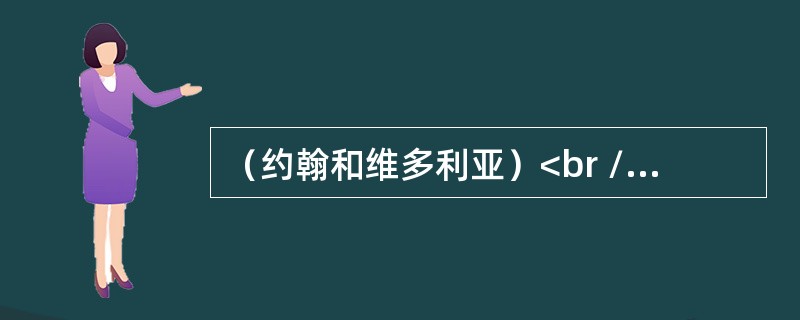 （约翰和维多利亚）<br /...